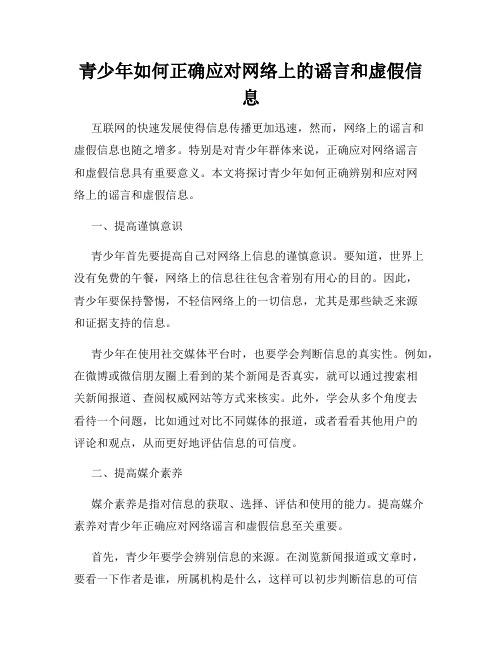 青少年如何正确应对网络上的谣言和虚假信息

互联网的快速发展使得信息传播更加迅速，然而，网络上的谣言和虚假信息也随之增多。特别是对青少年群体来说，正确应对网络谣言和虚假信息具有重要意义。本文将探讨青少年如何正确辨别和应对网络上的谣言和虚假信息。

一、提高谨慎意识

青少年首先要提高自己对网络上信息的谨慎意识。要知道，世界上没有免费的午餐，网络上的信息往往包含着别有用心的目的。因此，青少年要保持警惕，不轻信网络上的一切信息，尤其是那些缺乏来源和证据支持的信息。

青少年在使用社交媒体平台时，也要学会判断信息的真实性。例如，在微博或微信朋友圈上看到的某个新闻是否真实，就可以通过搜索相关新闻报道、查阅权威网站等方式来核实。此外，学会从多个角度去看待一个问题，比如通过对比不同媒体的报道，或者看看其他用户的评论和观点，从而更好地评估信息的可信度。

二、提高媒介素养

媒介素养是指对信息的获取、选择、评估和使用的能力。提高媒介素养对青少年正确应对网络谣言和虚假信息至关重要。

首先，青少年要学会辨别信息的来源。在浏览新闻报道或文章时，要看一下作者是谁，所属机构是什么，这样可以初步判断信息的可信